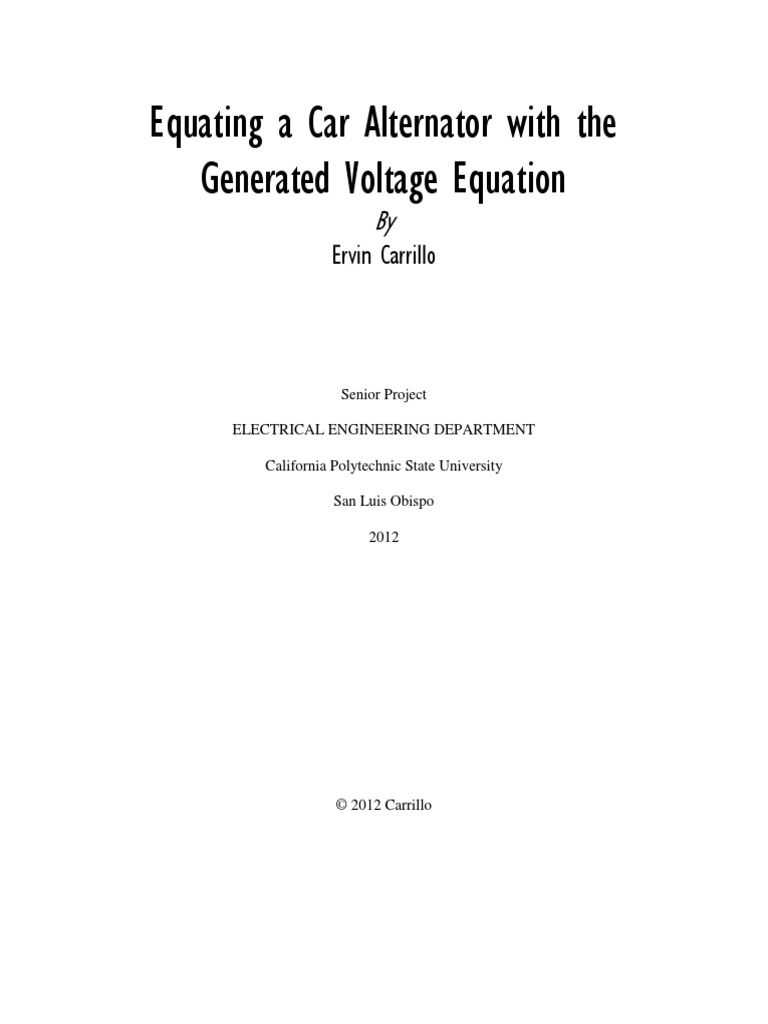 Equating a Car Alternator with the Generated Voltage Equation

By

Ervin Carrillo

Senior Project

ELECTRICAL ENGINEERING DEPARTMENT

California Polytechnic State University

San Luis Obispo

2012

© 2012 Carrillo